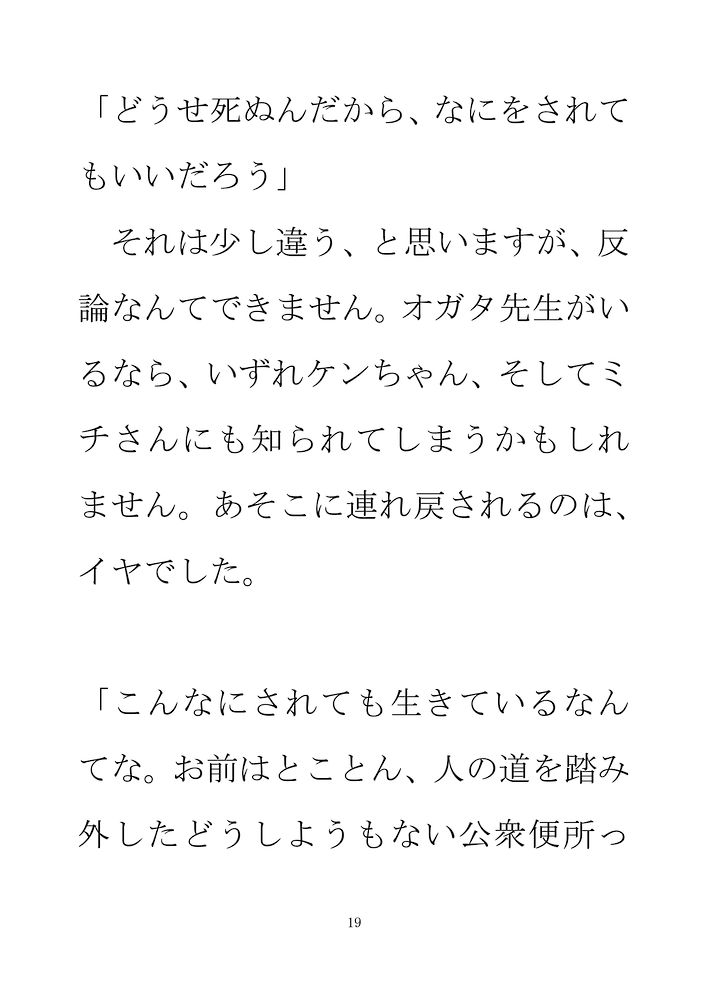 「どうせ死ぬんだから、なにをされてもいいだろう」

それは少し違う、と思いますが、反論なんてできません。オガタ先生がいるなら、いずれケンちゃん、そしてミチさんにも知られてしまうかもしれません。あそこに連れ戻されるのは、イヤでした。

「こんなにされても生きているなんてな。お前はとことん、人の道を踏み外したどうしようもない公衆便所っ

19